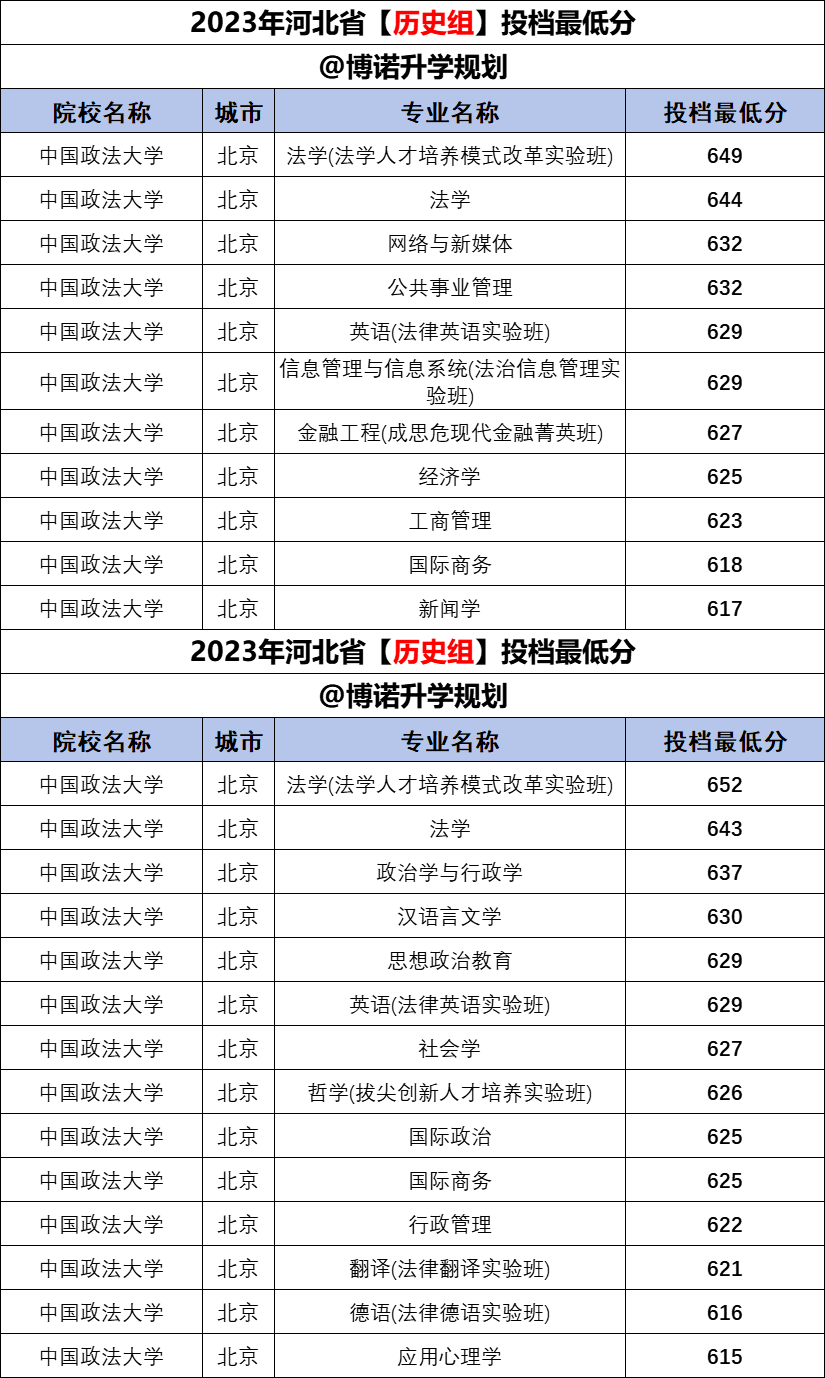 2023年河北省【历史组】投档最低分

@博诺升学规划

| 院校名称 | 城市 | 专业名称 | 投档最低分 |
|---|---|---|---|
| 中国政法大学 | 北京 | 法学(法学人才培养模式改革实验班) | 649 |
| 中国政法大学 | 北京 | 法学 | 644 |
| 中国政法大学 | 北京 | 网络与新媒体 | 632 |
| 中国政法大学 | 北京 | 公共事业管理 | 632 |
| 中国政法大学 | 北京 | 英语(法律英语实验班) | 629 |
| 中国政法大学 | 北京 | 信息管理与信息系统(法治信息管理实验班) | 629 |
| 中国政法大学 | 北京 | 金融工程(成思危现代金融菁英班) | 627 |
| 中国政法大学 | 北京 | 经济学 | 625 |
| 中国政法大学 | 北京 | 工商管理 | 623 |
| 中国政法大学 | 北京 | 国际商务 | 618 |
| 中国政法大学 | 北京 | 新闻学 | 617 |

2023年河北省【历史组】投档最低分

@博诺升学规划

| 院校名称 | 城市 | 专业名称 | 投档最低分 |
|---|---|---|---|
| 中国政法大学 | 北京 | 法学(法学人才培养模式改革实验班) | 652 |
| 中国政法大学 | 北京 | 法学 | 643 |
| 中国政法大学 | 北京 | 政治学与行政学 | 637 |
| 中国政法大学 | 北京 | 汉语言文学 | 630 |
| 中国政法大学 | 北京 | 思想政治教育 | 629 |
| 中国政法大学 | 北京 | 英语(法律英语实验班) | 629 |
| 中国政法大学 | 北京 | 社会学 | 627 |
| 中国政法大学 | 北京 | 哲学(拔尖创新人才培养实验班) | 626 |
| 中国政法大学 | 北京 | 国际政治 | 625 |
| 中国政法大学 | 北京 | 国际商务 | 625 |
| 中国政法大学 | 北京 | 行政管理 | 622 |
| 中国政法大学 | 北京 | 翻译(法律翻译实验班) | 621 |
| 中国政法大学 | 北京 | 德语(法律德语实验班) | 616 |
| 中国政法大学 | 北京 | 应用心理学 | 615 |